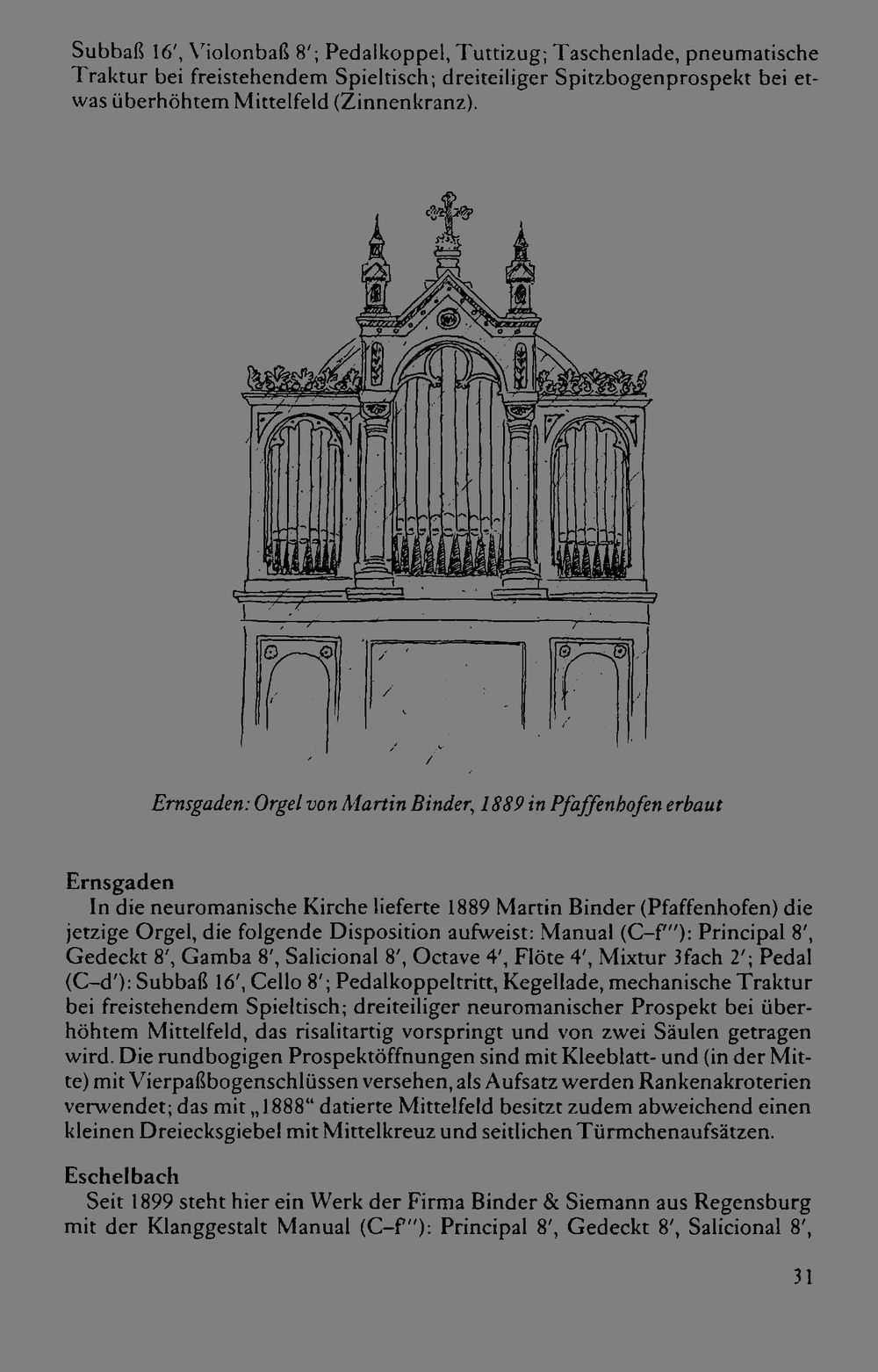 Subbaß 16', Violonbaß 8'; Pedalkoppel, Tuttizug; Taschenlade, pneumatische Traktur bei freistehendem Spieltisch; dreiteiliger Spitzbogenprospekt bei etwas überhöhtem Mittelfeld (Zinnenkranz).

Ernsgaden: Orgel von Martin Binder, 1889 in Pfaffenhofen erbaut

Ernsgaden

In die neuromanische Kirche lieferte 1889 Martin Binder (Pfaffenhofen) die jetzige Orgel, die folgende Disposition aufweist: Manual (C–f'''): Principal 8', Gedeckt 8', Gamba 8', Salicional 8', Octave 4', Flöte 4', Mixtur 3fach 2'; Pedal (C–d'): Subbaß 16', Cello 8'; Pedalkoppeltritt, Kegellade, mechanische Traktur bei freistehendem Spieltisch; dreiteiliger neuromanischer Prospekt bei überhöhtem Mittelfeld, das risalitartig vorspringt und von zwei Säulen getragen wird. Die rundbogigen Prospektöffnungen sind mit Kleeblatt- und (in der Mitte) mit Vierpaßbogenschlüssen versehen, als Aufsatz werden Rankenakroterien verwendet; das mit „1888“ datierte Mittelfeld besitzt zudem abweichend einen kleinen Dreiecksgiebel mit Mittelkreuz und seitlichen Türmchenaufsätzen.

Eschelbach

Seit 1899 steht hier ein Werk der Firma Binder & Siemann aus Regensburg mit der Klanggestalt Manual (C–f'''): Principal 8', Gedeckt 8', Salicional 8',

31